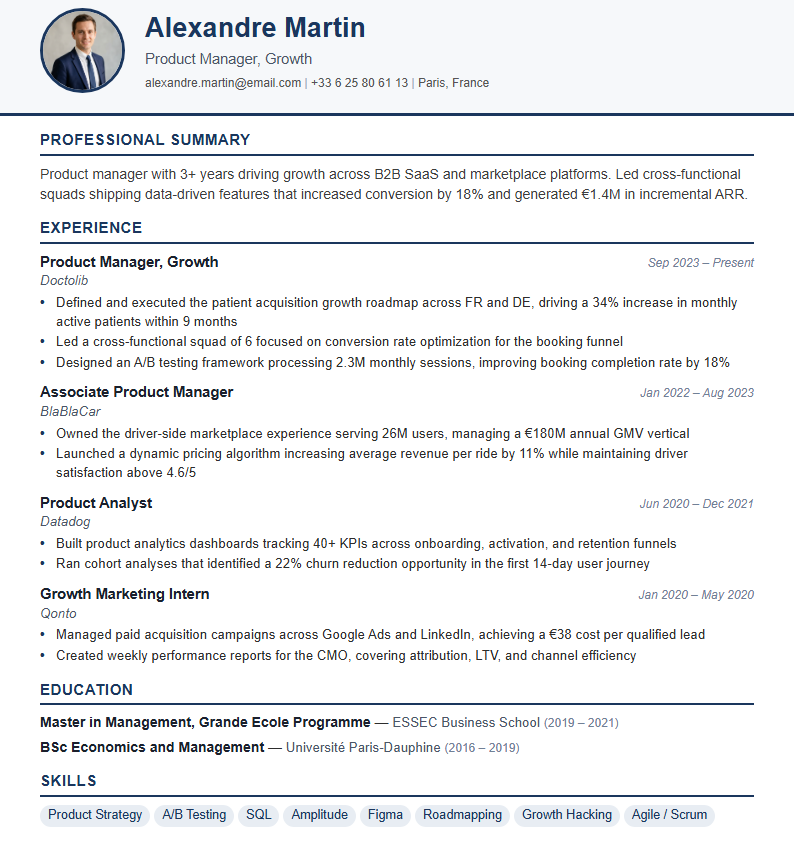 Alexandre Martin

Product Manager, Growth

alexandre.martin@email.com | +33 6 25 80 61 13 | Paris, France

PROFESSIONAL SUMMARY

Product manager with 3+ years driving growth across B2B SaaS and marketplace platforms. Led cross-functional squads shipping data-driven features that increased conversion by 18% and generated €1.4M in incremental ARR.

EXPERIENCE

Product Manager, Growth
Sep 2023 – Present
Doctolib

• Defined and executed the patient acquisition growth roadmap across FR and DE, driving a 34% increase in monthly active patients within 9 months
• Led a cross-functional squad of 6 focused on conversion rate optimization for the booking funnel
• Designed an A/B testing framework processing 2.3M monthly sessions, improving booking completion rate by 18%

Associate Product Manager
Jan 2022 – Aug 2023
BlaBlaCar

• Owned the driver-side marketplace experience serving 26M users, managing a €180M annual GMV vertical
• Launched a dynamic pricing algorithm increasing average revenue per ride by 11% while maintaining driver satisfaction above 4.6/5

Product Analyst
Jun 2020 – Dec 2021
Datadog

• Built product analytics dashboards tracking 40+ KPIs across onboarding, activation, and retention funnels
• Ran cohort analyses that identified a 22% churn reduction opportunity in the first 14-day user journey

Growth Marketing Intern
Jan 2020 – May 2020
Qonto

• Managed paid acquisition campaigns across Google Ads and LinkedIn, achieving a €38 cost per qualified lead
• Created weekly performance reports for the CMO, covering attribution, LTV, and channel efficiency

EDUCATION

Master in Management, Grande Ecole Programme — ESSEC Business School (2019 – 2021)

BSc Economics and Management — Université Paris-Dauphine (2016 – 2019)

SKILLS

Product Strategy
A/B Testing
SQL
Amplitude
Figma
Roadmapping
Growth Hacking
Agile / Scrum